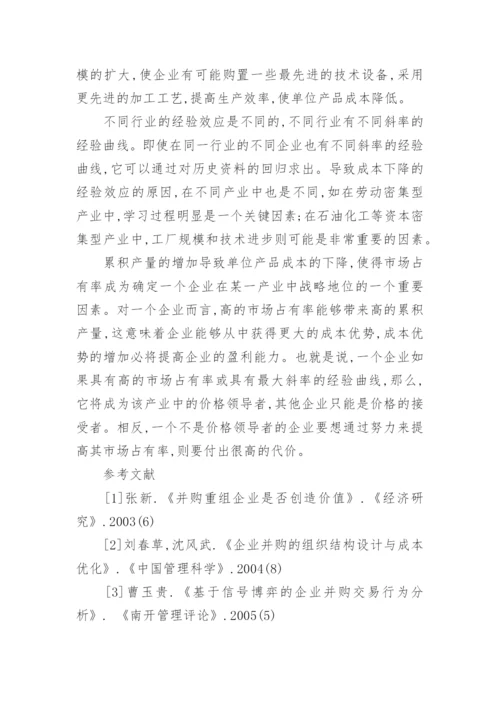 模的扩大,使企业有可能购置一些最先进的技术设备,采用更先进的加工工艺,提高生产效率,使单位产品成本降低。

不同行业的经验效应是不同的,不同行业有不同斜率的经验曲线。即使在同一行业的不同企业也有不同斜率的经验曲线,它可以通过对历史资料的回归求出。导致成本下降的经验效应的原因,在不同产业中也是不同,如在劳动密集型产业中,学习过程明显是一个关键因素;在石油化工等资本密集型产业中,工厂规模和技术进步则可能是非常重要的因素。

累积产量的增加导致单位产品成本的下降,使得市场占有率成为确定一个企业在某一产业中战略地位的一个重要因素。对一个企业而言,高的市场占有率能够带来高的累积产量,这意味着企业能够从中获得更大的成本优势,成本优势的增加必将提高企业的盈利能力。也就是说,一个企业如果具有高的市场占有率或具有最大斜率的经验曲线,那么,它将成为该产业中的价格领导者,其他企业只能是价格的接受者。相反,一个不是价格领导者的企业要想通过努力来提高其市场占有率,则要付出很高的代价。

参考文献

[1]张新.《并购重组企业是否创造价值》.《经济研究》.2003(6)

[2]刘春草,沈风武.《企业并购的组织结构设计与成本优化》.《中国管理科学》.2004(8)

[3]曹玉贵.《基于信号博弈的企业并购交易行为分析》.《南开管理评论》.2005(5)